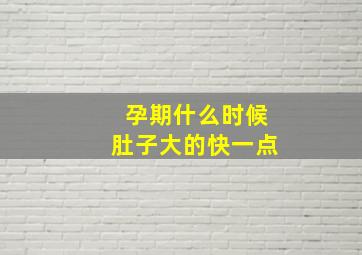 孕期什么时候
肚子大的快一点